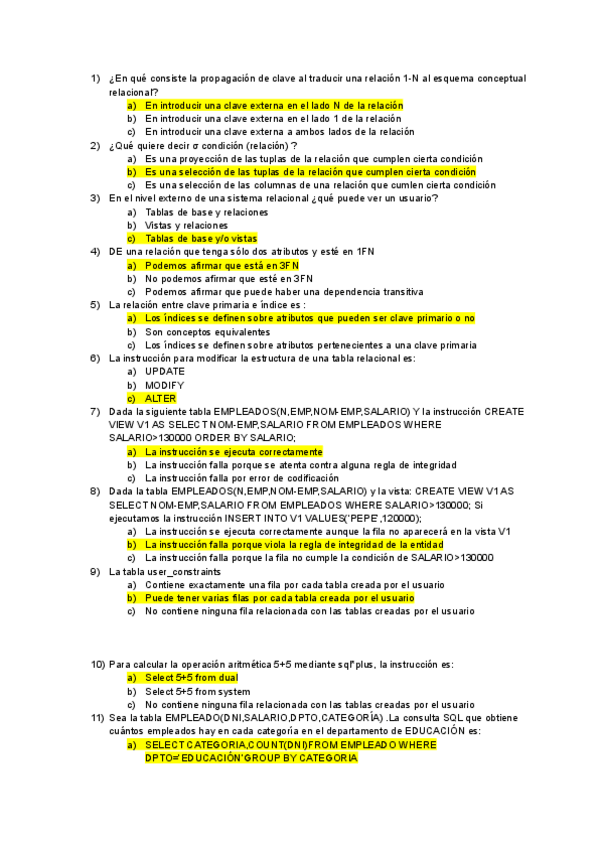 1) ¿En qué consiste la propagación de clave al traducir una relación 1-N al esquema conceptual relacional?
a) En introducir una clave externa en el lado N de la relación
b) En introducir una clave externa en el lado 1 de la relación
c) En introducir una clave externa a ambos lados de la relación
2) ¿Qué quiere decir σ condición (relación) ?
a) Es una proyección de las tuplas de la relación que cumplen cierta condición
b) Es una selección de las tuplas de la relación que cumplen cierta condición
c) Es una selección de las columnas de una relación que cumlen cierta condición
3) En el nivel externo de una sistema relacional ¿qué puede ver un usuario?
a) Tablas de base y relaciones
b) Vistas y relaciones
c) Tablas de base y/o vistas
4) DE una relación que tenga sólo dos atributos y esté en 1FN
a) Podemos afirmar que está en 3FN
b) No podemos afirmar que esté en 3FN
c) Podemos afirmar que puede haber una dependencia transitiva
5) La relación entre clave primaria e índice es :
a) Los índices se definen sobre atributos que pueden ser clave primario o no
b) Son conceptos equivalentes
c) Los índices se definen sobre atributos pertenecientes a una clave primaria
6) La instrucción para modificar la estructura de una tabla relacional es:
a) UPDATE
b) MODIFY
c) ALTER
7) Dada la siguiente tabla EMPLEADOS(N,EMP,NOM-EMP,SALARIO) Y la instrucción CREATE VIEW V1 AS SELECT NOM-EMP,SALARIO FROM EMPLEADOS WHERE SALARIO>130000 ORDER BY SALARIO;
a) La instrucción se ejecuta correctamente
b) La instrucción falla porque se atenta contra alguna regla de integridad
c) La instrucción falla por error de codificación
8) Dada la tabla EMPLEADOS(N,EMP,NOM-EMP,SALARIO) y la vista: CREATE VIEW V1 AS SELECT NOM-EMP,SALARIO FROM EMPLEADOS WHERE SALARIO>130000; Si ejecutamos la instrucción INSERT INTO V1 VALUES('PEPE',120000);
a) La instrucción se ejecuta correctamente aunque la fila no aparecerá en la vista V1
b) La instrucción falla porque viola la regla de integridad de la entidad
c) La instrucción falla porque la fila no cumple la condición de SALARIO>130000
9) La tabla user_constraints
a) Contiene exactamente una fila por cada tabla creada por el usuario
b) Puede tener varias filas por cada tabla creada por el usuario
c) No contiene ninguna fila relacionada con las tablas creadas por el usuario

10) Para calcular la operación aritmética 5+5 mediante sql*plus, la instrucción es:
a) Select 5+5 from dual
b) Select 5+5 from system
c) No contiene ninguna fila relacionada con las tablas creadas por el usuario
11) Sea la tabla EMPLEADO(DNI,SALARIO,DPTO,CATEGORÍA) .La consulta SQL que obtiene cuántos empleados hay en cada categoría en el departamento de EDUCACIÓN es:
a) SELECT CATEGORIA,COUNT(DNI)FROM EMPLEADO WHERE DPTO='EDUCACIÓN'GROUP BY CATEGORIA